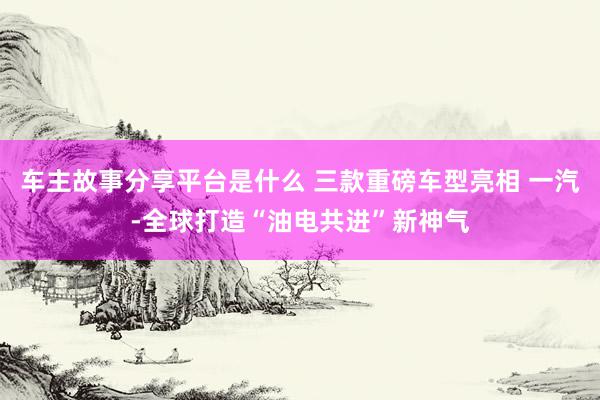 车主故事分享平台是什么 三款重磅车型亮相 一汽-全球打造“油电共进”新神气